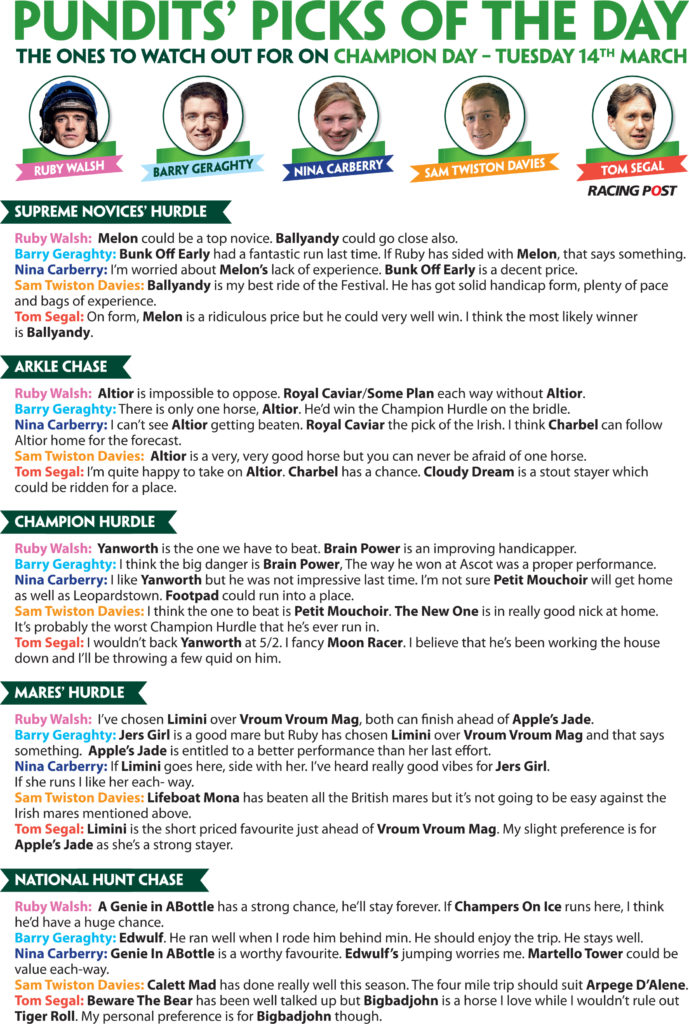 PUNDITS' PICKS OF THE DAY

THE ONES TO WATCH OUT FOR ON CHAMPION DAY – TUESDAY 14TH MARCH

RUBY WALSH

BARRY GERAGHTY

NINA CARBERRY

SAM TWISTON DAVIES

TOM SEGAL

RACING POST

SUPREME NOVICES' HURDLE

Ruby Walsh: Melon could be a top novice. Ballyandy could go close also.
Barry Geraghty: Bunk Off Early had a fantastic run last time. If Ruby has sided with Melon, that says something.
Nina Carberry: I'm worried about Melon's lack of experience. Bunk Off Early is a decent price.
Sam Twiston Davies: Ballyandy is my best ride of the Festival. He has got solid handicap form, plenty of pace and bags of experience.
Tom Segal: On form, Melon is a ridiculous price but he could very well win. I think the most likely winner is Ballyandy.

ARKLE CHASE

Ruby Walsh: Altior is impossible to oppose. Royal Caviar/Some Plan each way without Altior.
Barry Geraghty: There is only one horse, Altior. He'd win the Champion Hurdle on the bridle.
Nina Carberry: I can't see Altior getting beaten. Royal Caviar the pick of the Irish. I think Charbel can follow Altior home for the forecast.
Sam Twiston Davies: Altior is a very, very good horse but you can never be afraid of one horse.
Tom Segal: I'm quite happy to take on Altior. Charbel has a chance. Cloudy Dream is a stout stayer which could be ridden for a place.

CHAMPION HURDLE

Ruby Walsh: Yanworth is the one we have to beat. Brain Power is an improving handicapper.
Barry Geraghty: I think the big danger is Brain Power, The way he won at Ascot was a proper performance.
Nina Carberry: I like Yanworth but he was not impressive last time. I'm not sure Petit Mouchoir will get home as well as Leopardstown. Footpad could run into a place.
Sam Twiston Davies: I think the one to beat is Petit Mouchoir. The New One is in really good nick at home. It's probably the worst Champion Hurdle that he's ever run in.
Tom Segal: I wouldn't back Yanworth at 5/2. I fancy Moon Racer. I believe that he's been working the house down and I'll be throwing a few quid on him.

MARES' HURDLE

Ruby Walsh: I've chosen Limini over Vroum Vroum Mag, both can finish ahead of Apple's Jade.
Barry Geraghty: Jers Girl is a good mare but Ruby has chosen Limini over Vroum Vroum Mag and that says something. Apple's Jade is entitled to a better performance than her last effort.
Nina Carberry: If Limini goes here, side with her. I've heard really good vibes for Jers Girl.
If she runs I like her each- way.
Sam Twiston Davies: Lifeboat Mona has beaten all the British mares but it's not going to be easy against the Irish mares mentioned above.
Tom Segal: Limini is the short priced favourite just ahead of Vroum Vroum Mag. My slight preference is for Apple's Jade as she's a strong stayer.

NATIONAL HUNT CHASE

Ruby Walsh: A Genie in ABottle has a strong chance, he'll stay forever. If Champers On Ice runs here, I think he'd have a huge chance.
Barry Geraghty: Edwulf. He ran well when I rode him behind min. He should enjoy the trip. He stays well.
Nina Carberry: Genie In ABottle is a worthy favourite. Edwulf's jumping worries me. Martello Tower could be value each-way.
Sam Twiston Davies: Calett Mad has done really well this season. The four mile trip should suit Arpege D'Alene.
Tom Segal: Beware The Bear has been well talked up but Bigbadjohn is a horse I love while I wouldn't rule out Tiger Roll. My personal preference is for Bigbadjohn though.